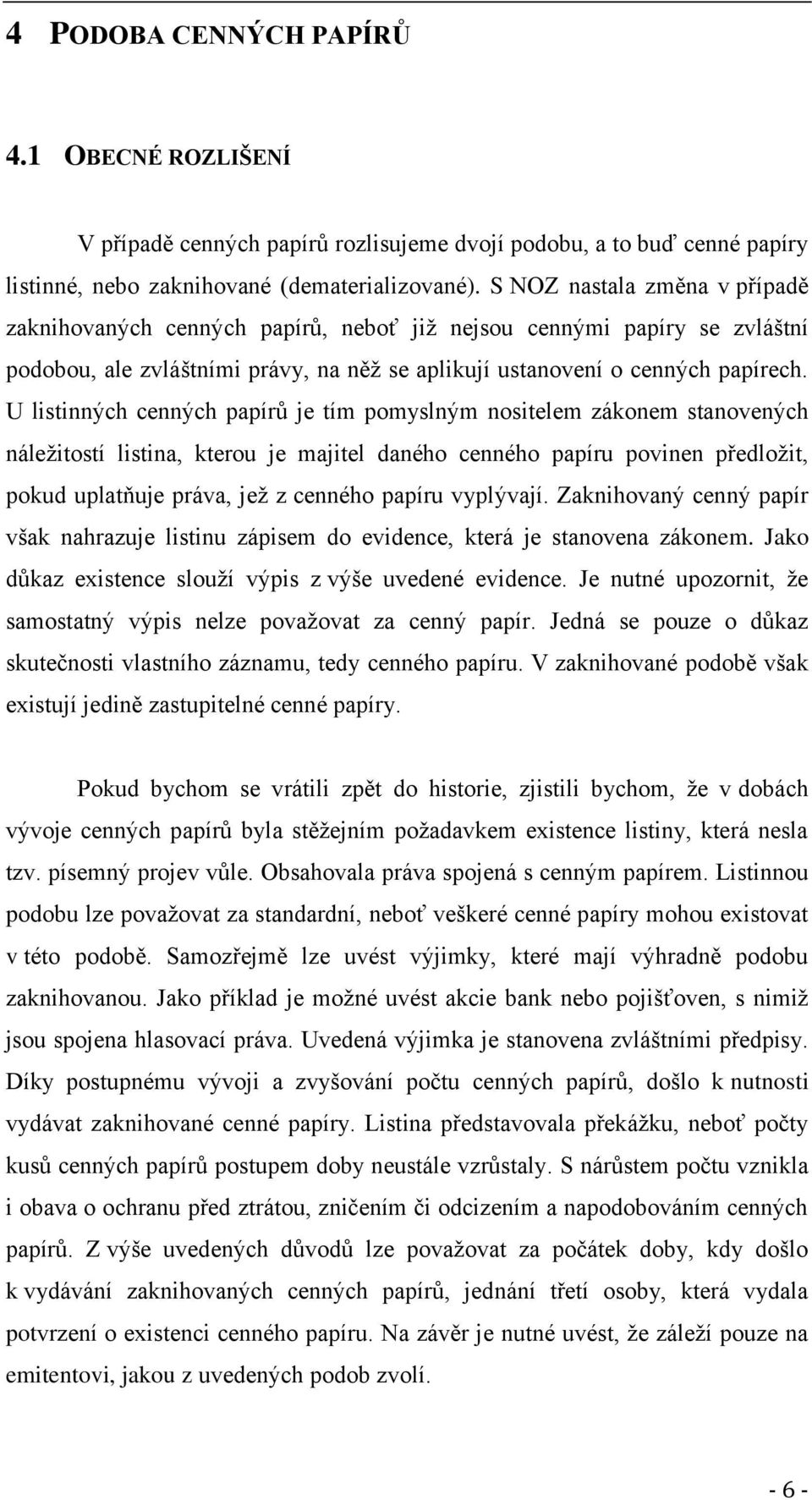 4 PODOBA CENNÝCH PAPÍRŮ

4.1 OBECNÉ ROZLIŠENÍ

V případě cenných papírů rozlisujeme dvojí podobu, a to buď cenné papíry listinné, nebo zaknihované (dematerializované). S NOZ nastala změna v případě zaknihovaných cenných papírů, neboť již nejsou cennými papíry se zvláštní podobou, ale zvláštními právy, na něž se aplikují ustanovení o cenných papírech. U listinných cenných papírů je tím pomyslným nositelem zákonem stanovených náležitostí listina, kterou je majitel daného cenného papíru povinen předložit, pokud uplatňuje práva, jež z cenného papíru vyplývají. Zaknihovaný cenný papír však nahrazuje listinu zápisem do evidence, která je stanovena zákonem. Jako důkaz existence slouží výpis z výše uvedené evidence. Je nutné upozornit, že samostatný výpis nelze považovat za cenný papír. Jedná se pouze o důkaz skutečnosti vlastního záznamu, tedy cenného papíru. V zaknihované podobě však existují jedině zastupitelné cenné papíry.

Pokud bychom se vrátili zpět do historie, zjistili bychom, že v dobách vývoje cenných papírů byla stěžejním požadavkem existence listiny, která nesla tzv. písemný projev vůle. Obsahovala práva spojená s cenným papírem. Listinnou podobu lze považovat za standardní, neboť veškeré cenné papíry mohou existovat v této podobě. Samozřejmě lze uvést výjimky, které mají výhradně podobu zaknihovanou. Jako příklad je možné uvést akcie bank nebo pojišťoven, s nimiž jsou spojena hlasovací práva. Uvedená výjimka je stanovena zvláštními předpisy. Díky postupnému vývoji a zvyšování počtu cenných papírů, došlo k nutnosti vydávat zaknihované cenné papíry. Listina představovala překážku, neboť počty kusů cenných papírů postupem doby neustále vzrůstaly. S nárůstem počtu vznikla i obava o ochranu před ztrátou, zničením či odcizením a napodobováním cenných papírů. Z výše uvedených důvodů lze považovat za počátek doby, kdy došlo k vydávání zaknihovaných cenných papírů, jednání třetí osoby, která vydala potvrzení o existenci cenného papíru. Na závěr je nutné uvést, že záleží pouze na emitentovi, jakou z uvedených podob zvolí.

- 6 -